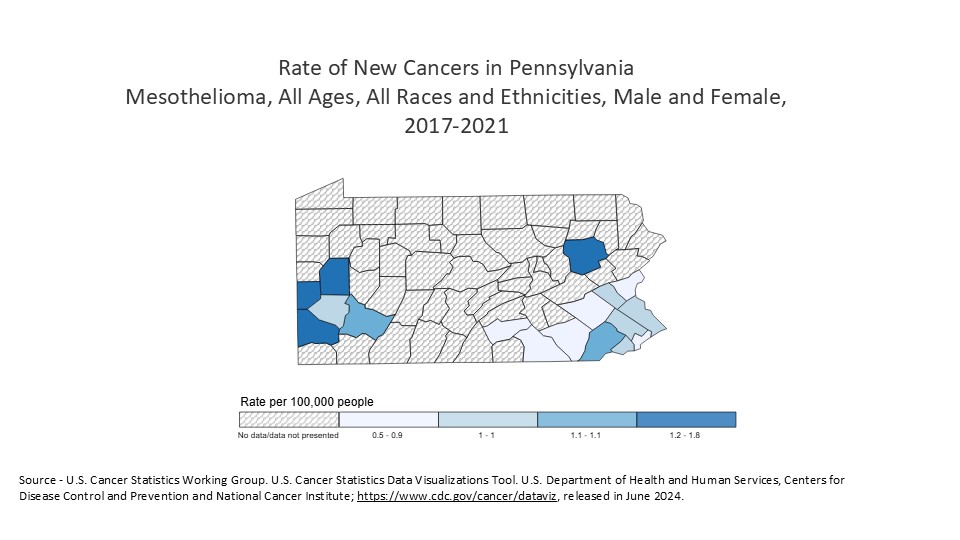 Rate of New Cancers in Pennsylvania
Mesothelioma, All Ages, All Races and Ethnicities, Male and Female, 2017-2021

Rate per 100,000 people

No data/data not presented
0.5 - 0.9
1 - 1
1.1 - 1.1
1.2 - 1.8

Source - U.S. Cancer Statistics Working Group. U.S. Cancer Statistics Data Visualizations Tool. U.S. Department of Health and Human Services, Centers for Disease Control and Prevention and National Cancer Institute; https://www.cdc.gov/cancer/dataviz, released in June 2024.